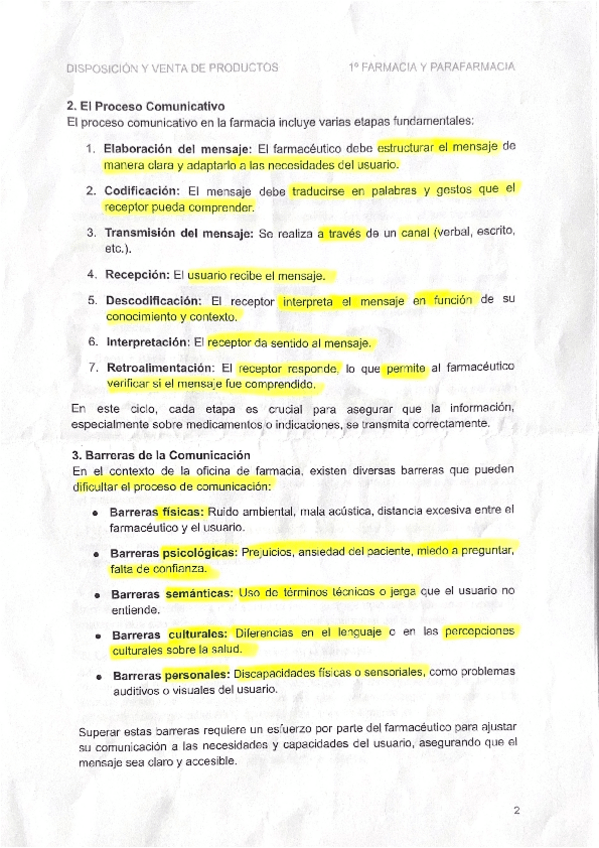 DISPOSICIÓN Y VENTA DE PRODUCTOS    1º FARMACIA Y PARAFARMACIA

2. El Proceso Comunicativo
El proceso comunicativo en la farmacia incluye varias etapas fundamentales:

1. Elaboración del mensaje: El farmacéutico debe estructurar el mensaje de manera clara y adaptarlo a las necesidades del usuario.

2. Codificación: El mensaje debe traducirse en palabras y gestos que el receptor pueda comprender.

3. Transmisión del mensaje: Se realiza a través de un canal (verbal, escrito, etc.).

4. Recepción: El usuario recibe el mensaje.

5. Descodificación: El receptor interpreta el mensaje en función de su conocimiento y contexto.

6. Interpretación: El receptor da sentido al mensaje.

7. Retroalimentación: El receptor responde, lo que permite al farmacéutico verificar si el mensaje fue comprendido.

En este ciclo, cada etapa es crucial para asegurar que la información, especialmente sobre medicamentos o indicaciones, se transmita correctamente.

3. Barreras de la Comunicación
En el contexto de la oficina de farmacia, existen diversas barreras que pueden dificultar el proceso de comunicación:

• Barreras físicas: Ruido ambiental, mala acústica, distancia excesiva entre el farmacéutico y el usuario.

• Barreras psicológicas: Prejuicios, ansiedad del paciente, miedo a preguntar, falta de confianza.

• Barreras semánticas: Uso de términos técnicos o jerga que el usuario no entiende.

• Barreras culturales: Diferencias en el lenguaje o en las percepciones culturales sobre la salud.

• Barreras personales: Discapacidades físicas o sensoriales, como problemas auditivos o visuales del usuario.

Superar estas barreras requiere un esfuerzo por parte del farmacéutico para ajustar su comunicación a las necesidades y capacidades del usuario, asegurando que el mensaje sea claro y accesible.

2